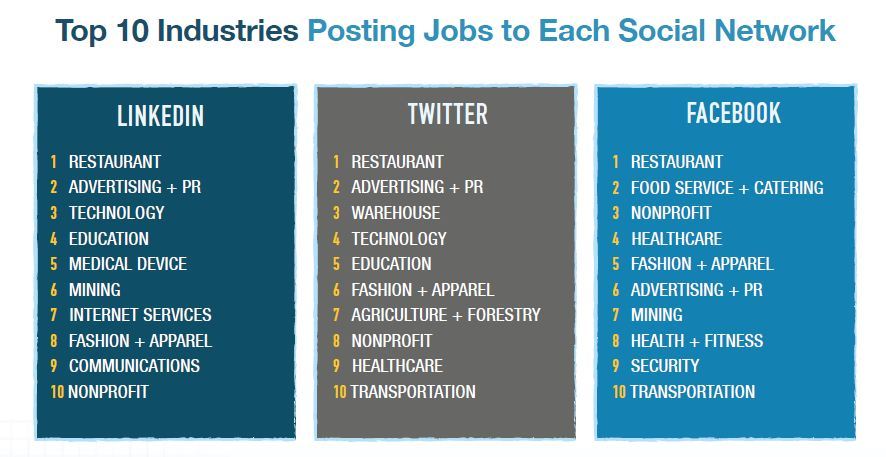 Top 10 Industries Posting Jobs to Each Social Network

LINKEDIN
1 RESTAURANT
2 ADVERTISING + PR
3 TECHNOLOGY
4 EDUCATION
5 MEDICAL DEVICE
6 MINING
7 INTERNET SERVICES
8 FASHION + APPAREL
9 COMMUNICATIONS
10 NONPROFIT

TWITTER
1 RESTAURANT
2 ADVERTISING + PR
3 WAREHOUSE
4 TECHNOLOGY
5 EDUCATION
6 FASHION + APPAREL
7 AGRICULTURE + FORESTRY
8 NONPROFIT
9 HEALTHCARE
10 TRANSPORTATION

FACEBOOK
1 RESTAURANT
2 FOOD SERVICE + CATERING
3 NONPROFIT
4 HEALTHCARE
5 FASHION + APPAREL
6 ADVERTISING + PR
7 MINING
8 HEALTH + FITNESS
9 SECURITY
10 TRANSPORTATION